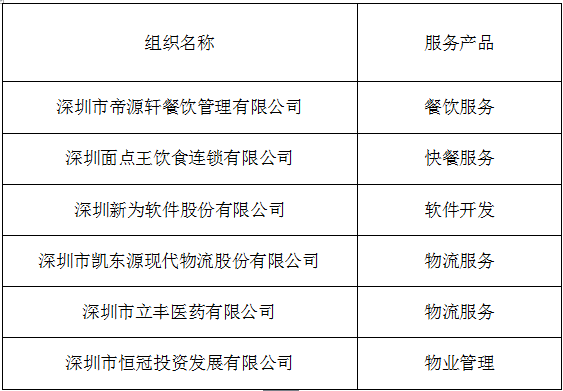 | 组织名称 | 服务产品 |
|---|---|
| 深圳市帝源轩餐饮管理有限公司 | 餐饮服务 |
| 深圳面点王饮食连锁有限公司 | 快餐服务 |
| 深圳新为软件股份有限公司 | 软件开发 |
| 深圳市凯东源现代物流股份有限公司 | 物流服务 |
| 深圳市立丰医药有限公司 | 物流服务 |
| 深圳市恒冠投资发展有限公司 | 物业管理 |